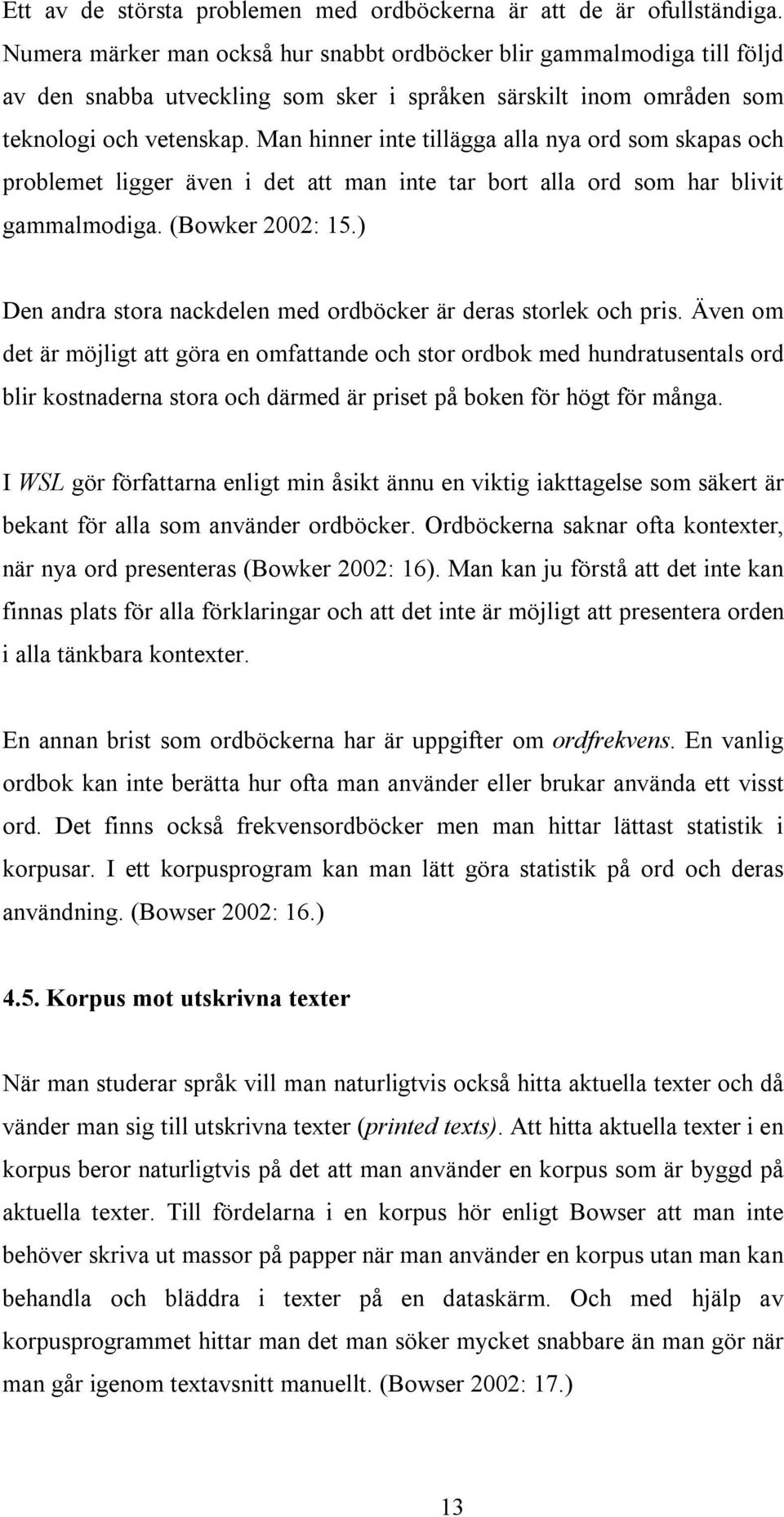 Ett av de största problemen med ordböckerna är att de är ofullständiga. Numera märker man också hur snabbt ordböcker blir gammalmodiga till följd av den snabba utveckling som sker i språken särskilt inom områden som teknologi och vetenskap. Man hinner inte tillägga alla nya ord som skapas och problemet ligger även i det att man inte tar bort alla ord som har blivit gammalmodiga. (Bowker 2002: 15.)

Den andra stora nackdelen med ordböcker är deras storlek och pris. Även om det är möjligt att göra en omfattande och stor ordbok med hundratusentals ord blir kostnaderna stora och därmed är priset på boken för högt för många.

I WSL gör författarna enligt min åsikt ännu en viktig iakttagelse som säkert är bekant för alla som använder ordböcker. Ordböckerna saknar ofta kontexter, när nya ord presenteras (Bowker 2002: 16). Man kan ju förstå att det inte kan finnas plats för alla förklaringar och att det inte är möjligt att presentera orden i alla tänkbara kontexter.

En annan brist som ordböckerna har är uppgifter om ordfrekvens. En vanlig ordbok kan inte berätta hur ofta man använder eller brukar använda ett visst ord. Det finns också frekvensordböcker men man hittar lättast statistik i korpusar. I ett korpusprogram kan man lätt göra statistik på ord och deras användning. (Bowser 2002: 16.)

4.5. Korpus mot utskrivna texter

När man studerar språk vill man naturligtvis också hitta aktuella texter och då vänder man sig till utskrivna texter (printed texts). Att hitta aktuella texter i en korpus beror naturligtvis på det att man använder en korpus som är byggd på aktuella texter. Till fördelarna i en korpus hör enligt Bowser att man inte behöver skriva ut massor på papper när man använder en korpus utan man kan behandla och bläddra i texter på en dataskärm. Och med hjälp av korpusprogrammet hittar man det man söker mycket snabbare än man gör när man går igenom textavsnitt manuellt. (Bowser 2002: 17.)

13